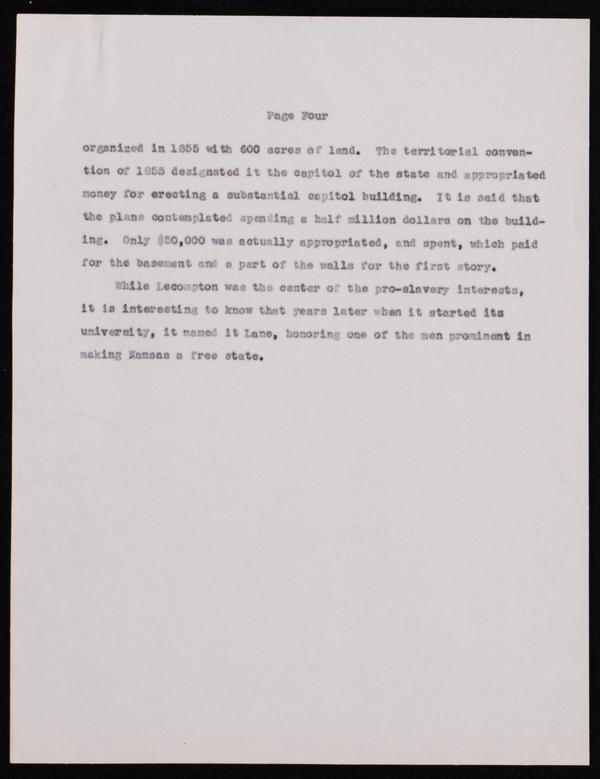 Page Four

organized in 1855 with 600 acres of land. The territorial convention of 1855 designated it the capitol of the state and appropriated money for erecting a substantial capitol building. It is said that the plans contemplated spending a half million dollars on the building. Only $50,000 was actually appropriated, and spent, which paid for the basement and a part of the walls for the first story.

While Lecompton was the center of the pro-slavery interests, it is interesting to know that years later when it started its university, it named it Lane, honoring one of the men prominent in making Kansas a free state.